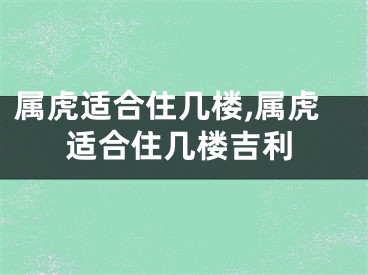 属虎适合住几楼,属虎适合住几楼吉利